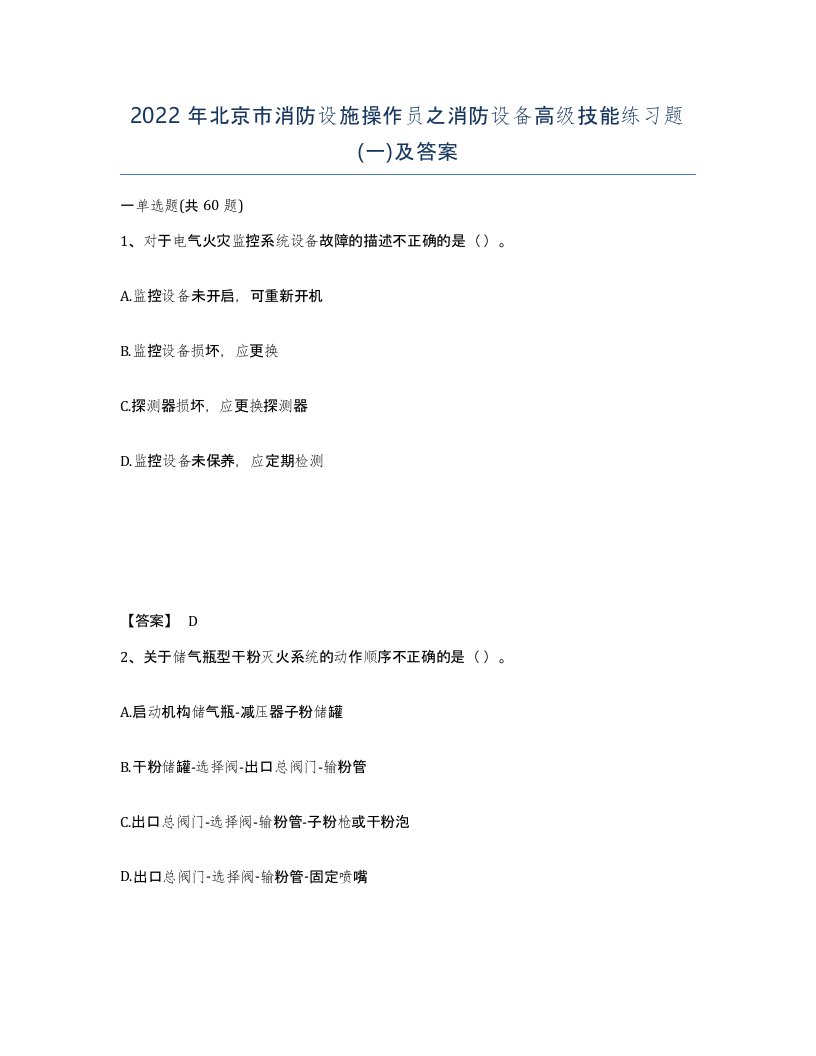 2022 年北京市消防设施操作员之消防设备高级技能练习题(一)及答案

一单选题(共 60 题)

1、对于电气火灾监控系统设备故障的描述不正确的是（）。

A.监控设备未开启，可重新开机

B.监控设备损坏，应更换

C.探测器损坏，应更换探测器

D.监控设备未保养，应定期检测

【答案】 D

2、关于储气瓶型干粉灭火系统的动作顺序不正确的是（）。

A.启动机构储气瓶-减压器子粉储罐

B.干粉储罐-选择阀-出口总阀门-输粉管

C.出口总阀门-选择阀-输粉管-子粉枪或干粉泡

D.出口总阀门-选择阀-输粉管-固定喷嘴